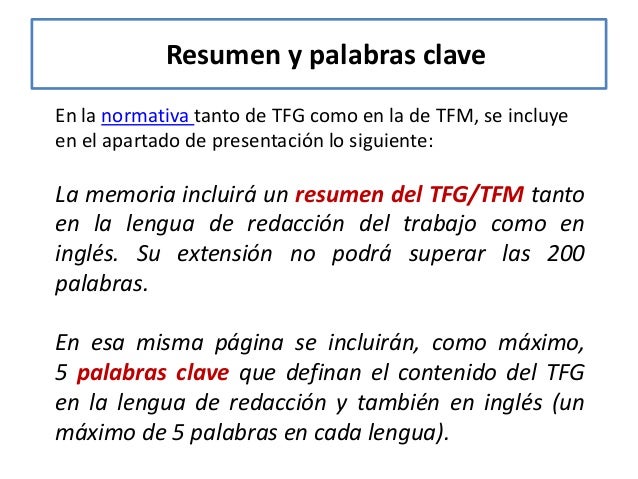 Resumen y palabras clave

En la normativa tanto de TFG como en la de TFM, se incluye en el apartado de presentación lo siguiente:

La memoria incluirá un resumen del TFG/TFM tanto en la lengua de redacción del trabajo como en inglés. Su extensión no podrá superar las 200 palabras.

En esa misma página se incluirán, como máximo, 5 palabras clave que definan el contenido del TFG en la lengua de redacción y también en inglés (un máximo de 5 palabras en cada lengua).